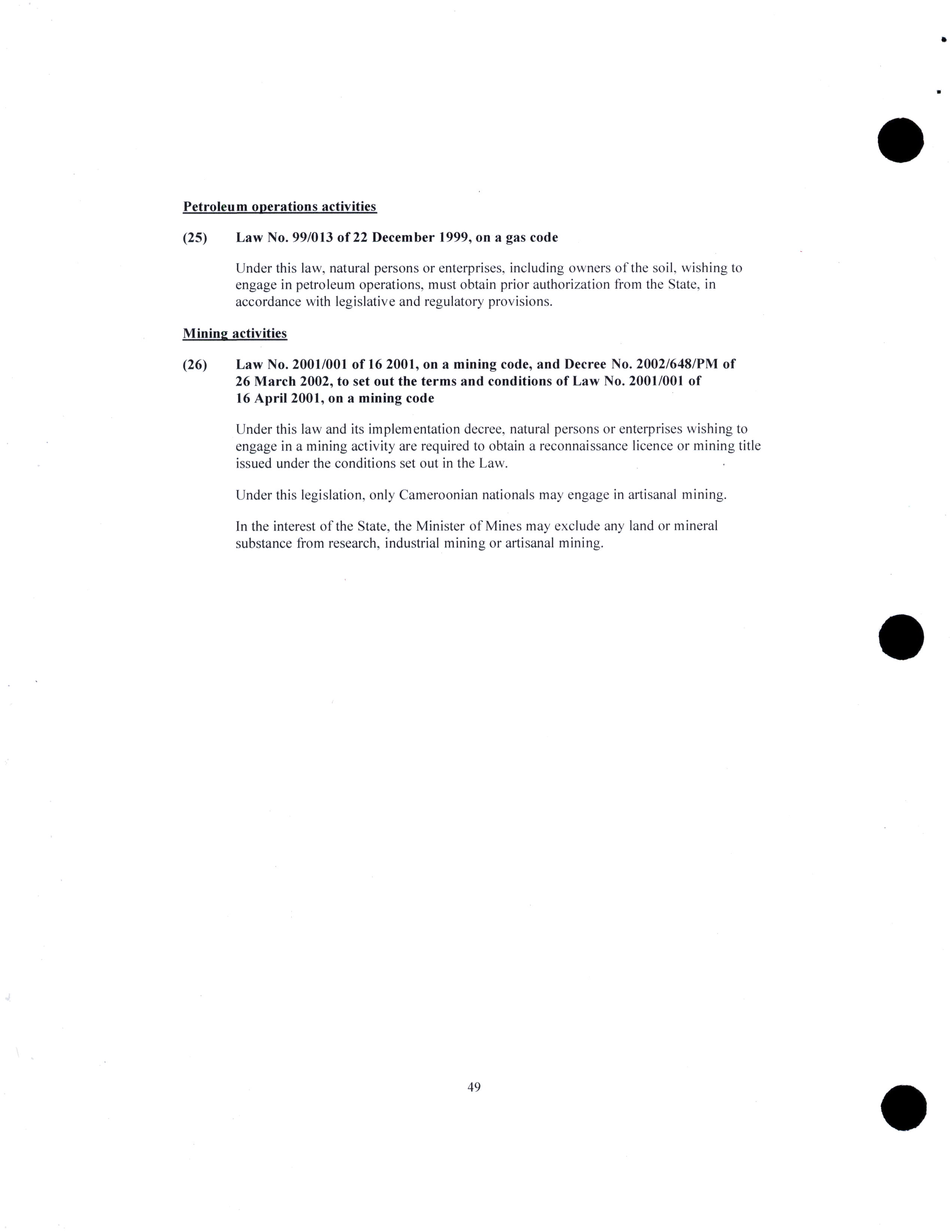 Petroleum operations activities

(25) Law No. 99/013 of 22 December 1999, on a gas code

Under this law, natural persons or enterprises, including owners of the soil, wishing to engage in petroleum operations, must obtain prior authorization from the State, in accordance with legislative and regulatory provisions.

Mining activities

(26) Law No. 2001/001 of 16 2001, on a mining code, and Decree No. 2002/648/PM of 26 March 2002, to set out the terms and conditions of Law No. 2001/001 of 16 April 2001, on a mining code

Under this law and its implementation decree, natural persons or enterprises wishing to engage in a mining activity are required to obtain a reconnaissance licence or mining title issued under the conditions set out in the Law.

Under this legislation, only Cameroonian nationals may engage in artisanal mining.

In the interest of the State, the Minister of Mines may exclude any land or mineral substance from research, industrial mining or artisanal mining.

49